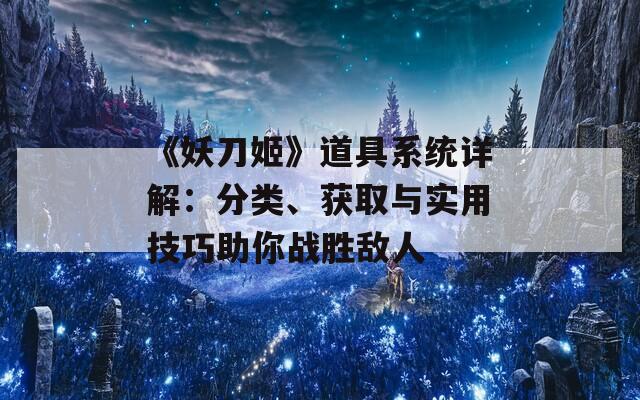 《妖刀姬》道具系统详解：分类、获取与实用技巧助你战胜敌人